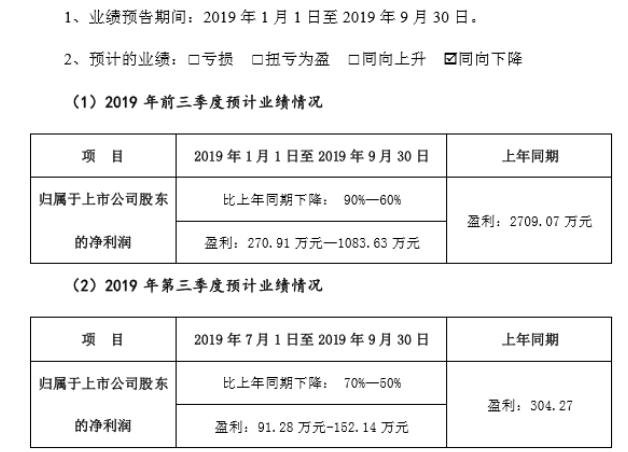 1、业绩预告期间：2019 年 1 月 1 日至 2019 年 9 月 30 日。

2、预计的业绩：□亏损 □扭亏为盈 □同向上升 ☑同向下降

（1）2019 年前三季度预计业绩情况

| 项 目 | 2019 年 1 月 1 日至 2019 年 9 月 30 日 | 上年同期 |
|---|---|---|
| 归属于上市公司股东的净利润 | 比上年同期下降： 90%—60% | 盈利：2709.07 万元 |
| | 盈利：270.91 万元—1083.63 万元 | |

（2）2019 年第三季度预计业绩情况

| 项 目 | 2019 年 7 月 1 日至 2019 年 9 月 30 日 | 上年同期 |
|---|---|---|
| 归属于上市公司股东的净利润 | 比上年同期下降： 70%—50% | 盈利：304.27 |
| | 盈利：91.28 万元-152.14 万元 | |